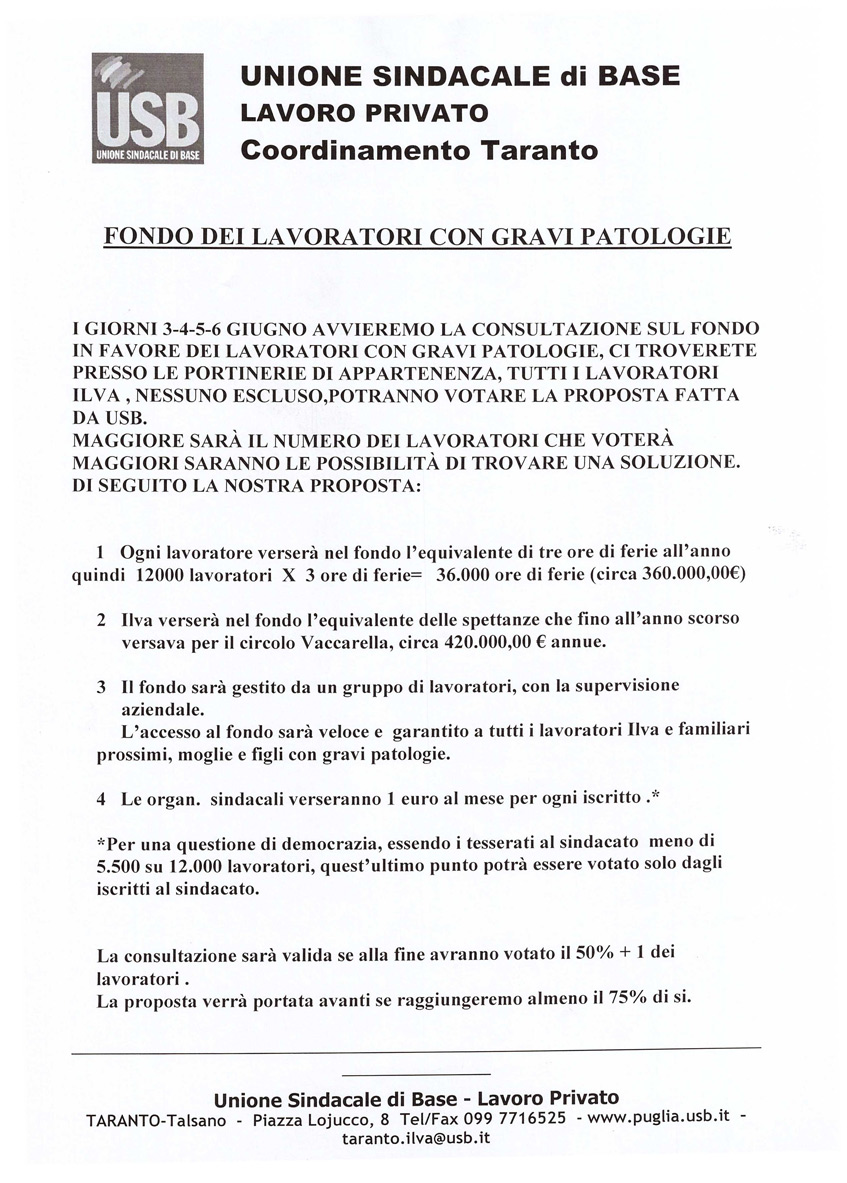 USB
UNIONE SINDACALE DI BASE

UNIONE SINDACALE di BASE
LAVORO PRIVATO
Coordinamento Taranto

FONDO DEI LAVORATORI CON GRAVI PATOLOGIE

I GIORNI 3-4-5-6 GIUGNO AVVIEREMO LA CONSULTAZIONE SUL FONDO IN FAVORE DEI LAVORATORI CON GRAVI PATOLOGIE, CI TROVERETE PRESSO LE PORTINERIE DI APPARTENENZA, TUTTI I LAVORATORI ILVA , NESSUNO ESCLUSO,POTRANNO VOTARE LA PROPOSTA FATTA DA USB.
MAGGIORE SARÀ IL NUMERO DEI LAVORATORI CHE VOTERÀ MAGGIORI SARANNO LE POSSIBILITÀ DI TROVARE UNA SOLUZIONE.
DI SEGUITO LA NOSTRA PROPOSTA:

1 Ogni lavoratore verserà nel fondo l'equivalente di tre ore di ferie all'anno quindi 12000 lavoratori X 3 ore di ferie= 36.000 ore di ferie (circa 360.000,00€)

2 Ilva verserà nel fondo l'equivalente delle spettanze che fino all'anno scorso versava per il circolo Vaccarella, circa 420.000,00 € annue.

3 Il fondo sarà gestito da un gruppo di lavoratori, con la supervisione aziendale.
L'accesso al fondo sarà veloce e garantito a tutti i lavoratori Ilva e familiari prossimi, moglie e figli con gravi patologie.

4 Le organ. sindacali verseranno 1 euro al mese per ogni iscritto .*

*Per una questione di democrazia, essendo i tesserati al sindacato meno di 5.500 su 12.000 lavoratori, quest'ultimo punto potrà essere votato solo dagli iscritti al sindacato.

La consultazione sarà valida se alla fine avranno votato il 50% + 1 dei lavoratori .
La proposta verrà portata avanti se raggiungeremo almeno il 75% di si.

Unione Sindacale di Base - Lavoro Privato
TARANTO-Talsano - Piazza Lojucco, 8 Tel/Fax 099 7716525 - www.puglia.usb.it - taranto.ilva@usb.it